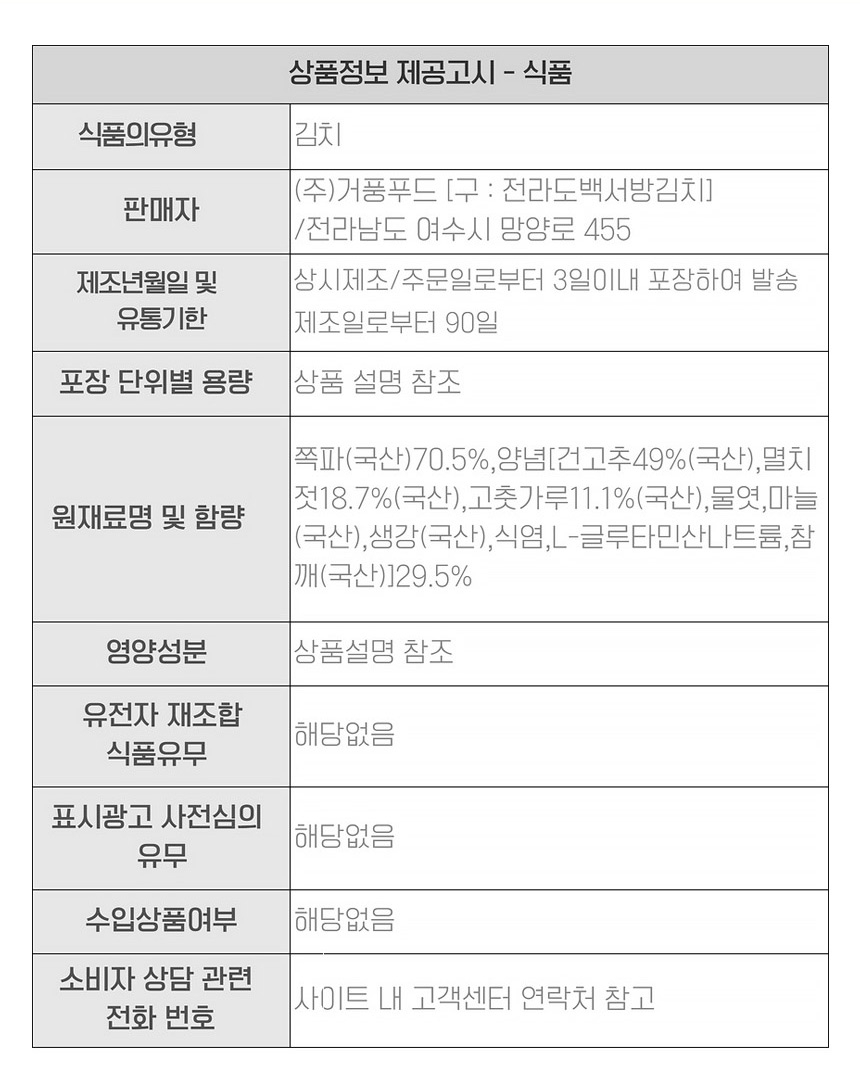 | 상품정보 제공고시 - 식품 | |
|---|---|
| 식품의유형 | 김치 |
| 판매자 | (주)거풍푸드 [구 : 전라도백서방김치] /전라남도 여수시 망양로 455 |
| 제조년월일 및 유통기한 | 상시제조/주문일로부터 3일이내 포장하여 발송 제조일로부터 90일 |
| 포장 단위별 용량 | 상품 설명 참조 |
| 원재료명 및 함량 | 쪽파(국산)70.5%,양념[건고추49%(국산),멸치젓18.7%(국산),고춧가루11.1%(국산),물엿,마늘(국산),생강(국산),식염,L-글루타민산나트륨,참깨(국산)]29.5% |
| 영양성분 | 상품설명 참조 |
| 유전자 재조합 식품유무 | 해당없음 |
| 표시광고 사전심의 유무 | 해당없음 |
| 수입상품여부 | 해당없음 |
| 소비자 상담 관련 전화 번호 | 사이트 내 고객센터 연락처 참고 |